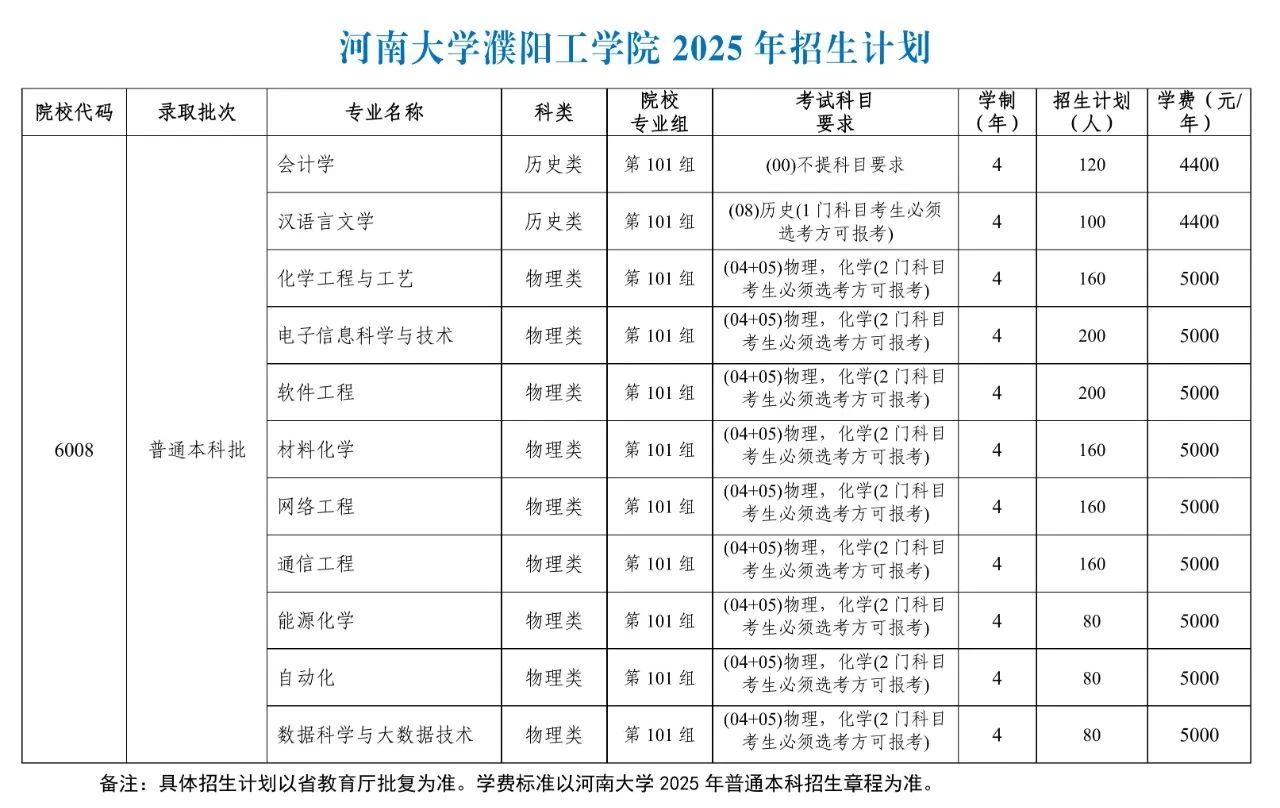 河南大学濮阳工学院 2025 年招生计划

| 院校代码 | 录取批次 | 专业名称 | 科类 | 院校专业组 | 考试科目要求 | 学制（年） | 招生计划（人） | 学费（元/年） |
|---|---|---|---|---|---|---|---|---|
| 6008 | 普通本科批 | 会计学 | 历史类 | 第 101 组 | (00)不提科目要求 | 4 | 120 | 4400 |
| | | 汉语言文学 | 历史类 | 第 101 组 | (08)历史(1 门科目考生必须选考方可报考) | 4 | 100 | 4400 |
| | | 化学工程与工艺 | 物理类 | 第 101 组 | (04+05)物理，化学(2 门科目考生必须选考方可报考) | 4 | 160 | 5000 |
| | | 电子信息科学与技术 | 物理类 | 第 101 组 | (04+05)物理，化学(2 门科目考生必须选考方可报考) | 4 | 200 | 5000 |
| | | 软件工程 | 物理类 | 第 101 组 | (04+05)物理，化学(2 门科目考生必须选考方可报考) | 4 | 200 | 5000 |
| | | 材料化学 | 物理类 | 第 101 组 | (04+05)物理，化学(2 门科目考生必须选考方可报考) | 4 | 160 | 5000 |
| | | 网络工程 | 物理类 | 第 101 组 | (04+05)物理，化学(2 门科目考生必须选考方可报考) | 4 | 160 | 5000 |
| | | 通信工程 | 物理类 | 第 101 组 | (04+05)物理，化学(2 门科目考生必须选考方可报考) | 4 | 160 | 5000 |
| | | 能源化学 | 物理类 | 第 101 组 | (04+05)物理，化学(2 门科目考生必须选考方可报考) | 4 | 80 | 5000 |
| | | 自动化 | 物理类 | 第 101 组 | (04+05)物理，化学(2 门科目考生必须选考方可报考) | 4 | 80 | 5000 |
| | | 数据科学与大数据技术 | 物理类 | 第 101 组 | (04+05)物理，化学(2 门科目考生必须选考方可报考) | 4 | 80 | 5000 |

备注：具体招生计划以省教育厅批复为准。学费标准以河南大学 2025 年普通本科招生章程为准。